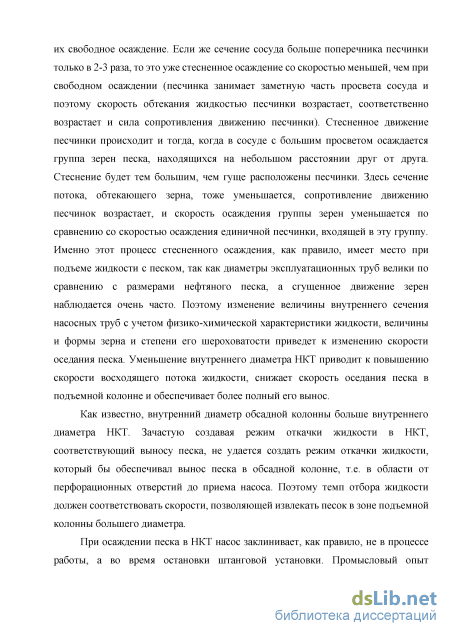 их свободное осаждение. Если же сечение сосуда больше поперечника песчинки только в 2-3 раза, то это уже стесненное осаждение со скоростью меньшей, чем при свободном осаждении (песчинка занимает заметную часть просвета сосуда и поэтому скорость обтекания жидкостью песчинки возрастает, соответственно возрастает и сила сопротивления движению песчинки). Стесненное движение песчинки происходит и тогда, когда в сосуде с большим просветом осаждается группа зерен песка, находящихся на небольшом расстоянии друг от друга. Стеснение будет тем большим, чем гуще расположены песчинки. Здесь сечение потока, обтекающего зерна, тоже уменьшается, сопротивление движению песчинок возрастает, и скорость осаждения группы зерен уменьшается по сравнению со скоростью осаждения единичной песчинки, входящей в эту группу. Именно этот процесс стесненного осаждения, как правило, имеет место при подъеме жидкости с песком, так как диаметры эксплуатационных труб велики по сравнению с размерами нефтяного песка, а сгущенное движение зерен наблюдается очень часто. Поэтому изменение величины внутреннего сечения насосных труб с учетом физико-химической характеристики жидкости, величины и формы зерна и степени его шероховатости приведет к изменению скорости оседания песка. Уменьшение внутреннего диаметра НКТ приводит к повышению скорости восходящего потока жидкости, снижает скорость оседания песка в подъемной колонне и обеспечивает более полный его вынос.

Как известно, внутренний диаметр обсадной колонны больше внутреннего диаметра НКТ. Зачастую создавая режим откачки жидкости в НКТ, соответствующий выносу песка, не удается создать режим откачки жидкости, который бы обеспечивал вынос песка в обсадной колонне, т.е. в области от перфорационных отверстий до приема насоса. Поэтому темп отбора жидкости должен соответствовать скорости, позволяющей извлекать песок в зоне подъемной колонны большего диаметра.

При осаждении песка в НКТ насос заклинивает, как правило, не в процессе работы, а во время остановки штанговой установки. Промысловый опыт

dsLib.net
библиотека диссертаций